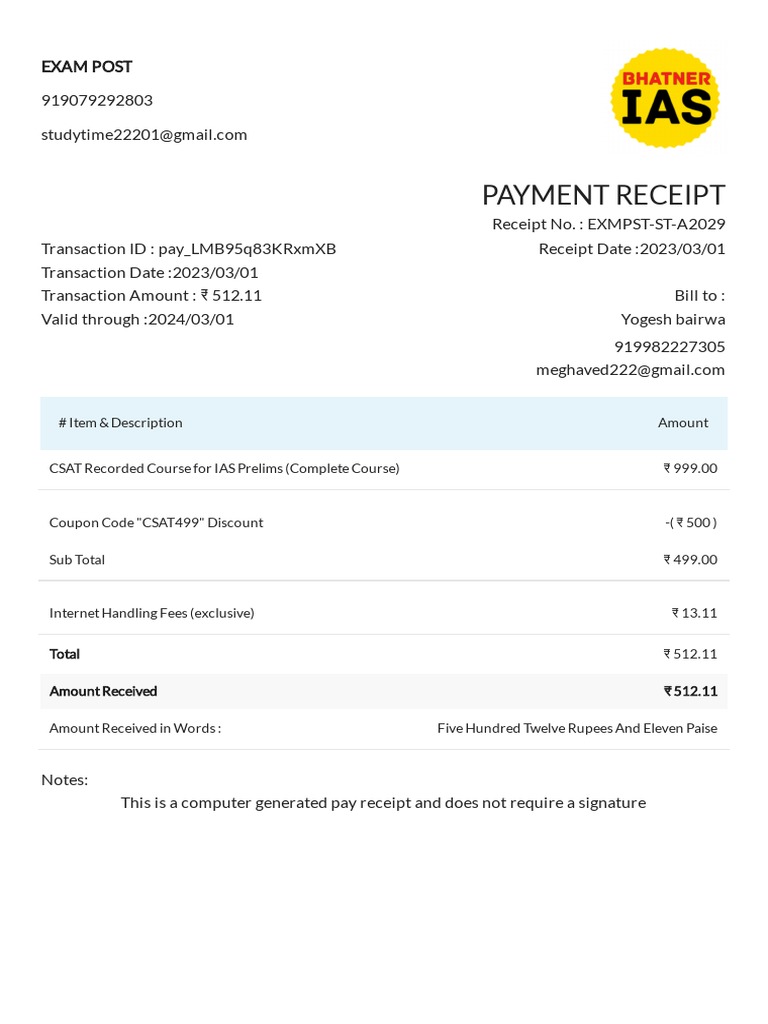 EXAM POST

919079292803

studytime22201@gmail.com

BHATNER IAS

PAYMENT RECEIPT

Receipt No. : EXMPST-ST-A2029

Receipt Date :2023/03/01

Transaction ID : pay_LMB95q83KRxmXB
Transaction Date :2023/03/01
Transaction Amount : ₹ 512.11
Valid through :2024/03/01

Bill to :
Yogesh bairwa
919982227305
meghaved222@gmail.com

| # Item & Description | Amount |
|---|---|
| CSAT Recorded Course for IAS Prelims (Complete Course) | ₹ 999.00 |
| Coupon Code "CSAT499" Discount | -( ₹ 500 ) |
| Sub Total | ₹ 499.00 |
| Internet Handling Fees (exclusive) | ₹ 13.11 |
| Total | ₹ 512.11 |
| Amount Received | ₹ 512.11 |
| Amount Received in Words : | Five Hundred Twelve Rupees And Eleven Paise |

Notes:

This is a computer generated pay receipt and does not require a signature